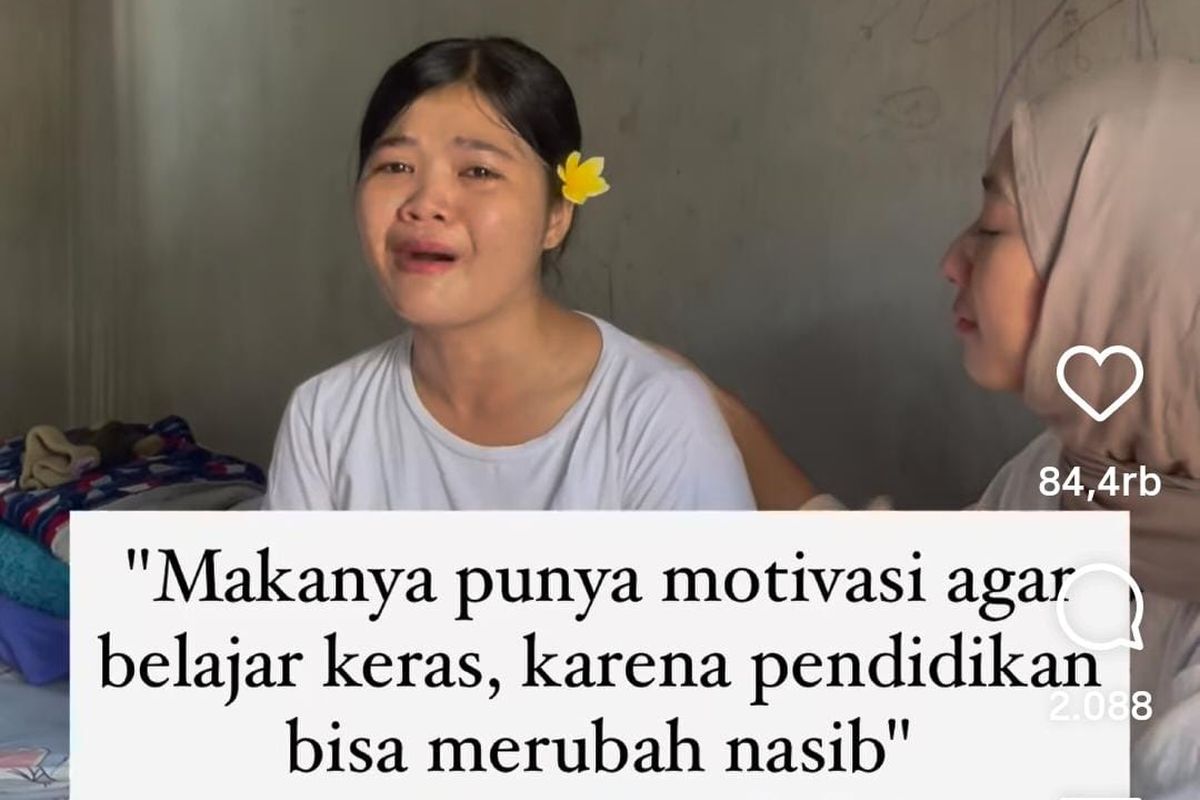 84,4rb

"Makanya punya motivasi agar belajar keras, karena pendidikan bisa merubah nasib"

2.088